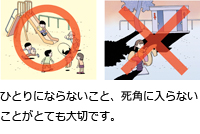 ひとりにならないこと、死角に入らないことがとても大切です。